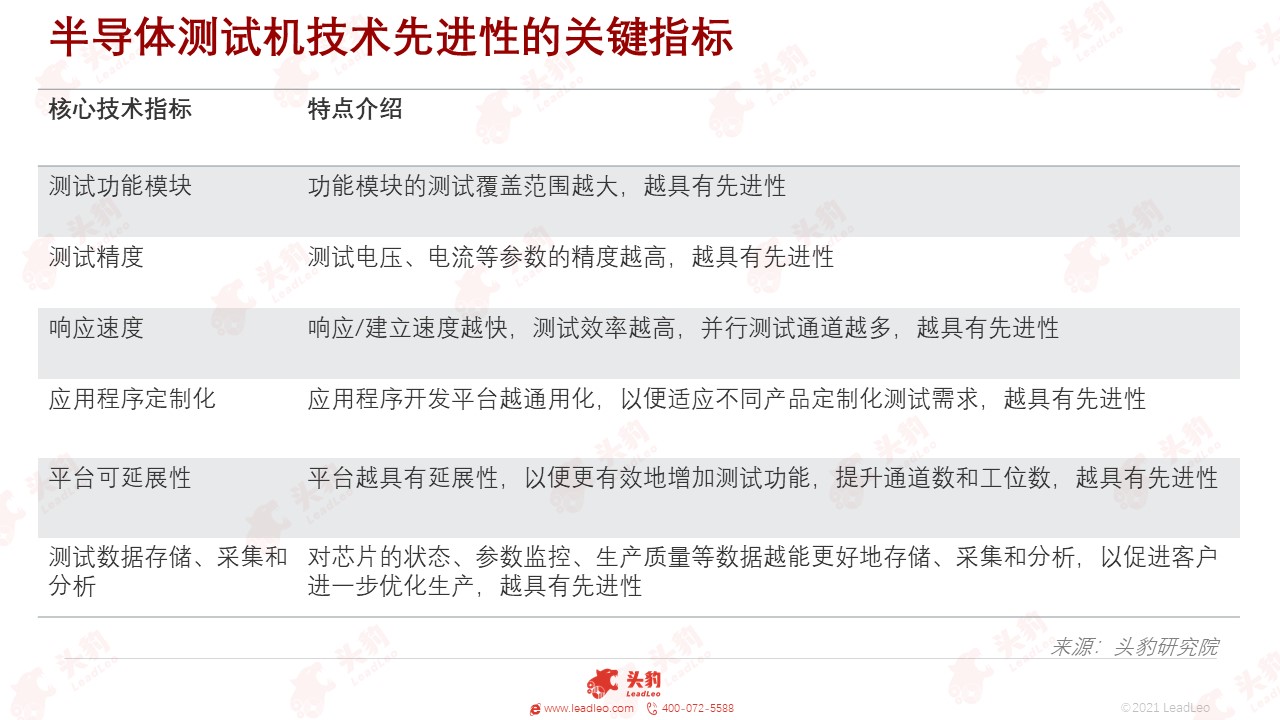 半导体测试机技术先进性的关键指标

| 核心技术指标 | 特点介绍 |
|---|---|
| 测试功能模块 | 功能模块的测试覆盖范围越大，越具有先进性 |
| 测试精度 | 测试电压、电流等参数的精度越高，越具有先进性 |
| 响应速度 | 响应/建立速度越快，测试效率越高，并行测试通道越多，越具有先进性 |
| 应用程序定制化 | 应用程序开发平台越通用化，以便适应不同产品定制化测试需求，越具有先进性 |
| 平台可延展性 | 平台越具有延展性，以便更有效地增加测试功能，提升通道数和工位数，越具有先进性 |
| 测试数据存储、采集和分析 | 对芯片的状态、参数监控、生产质量等数据越能更好地存储、采集和分析，以促进客户进一步优化生产，越具有先进性 |

来源：头豹研究院

头豹 LeadLeo
www.leadleo.com 400-072-5588
©2021 LeadLeo